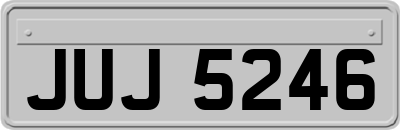 JUJ 5246